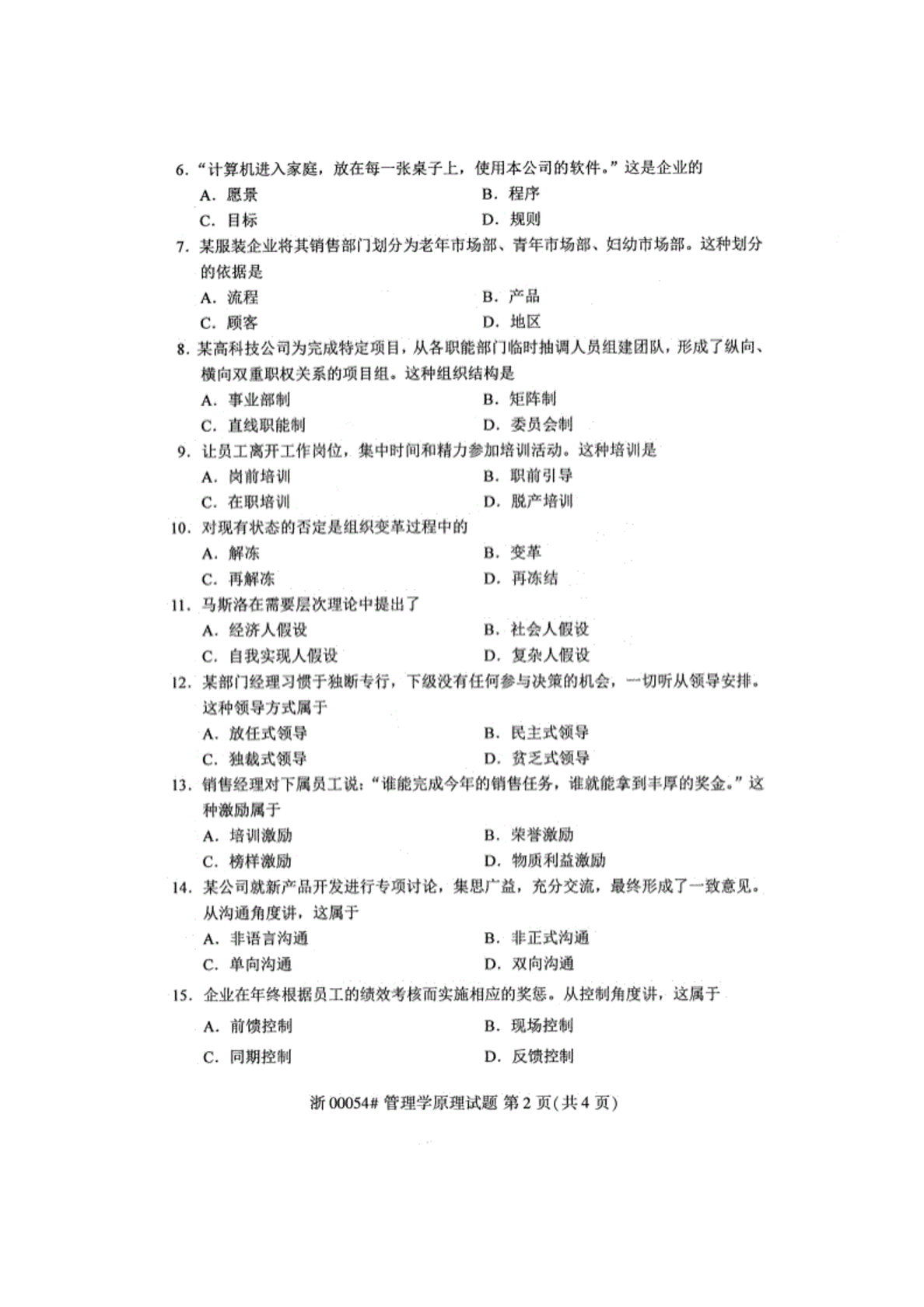 6. “计算机进入家庭，放在每一张桌子上，使用本公司的软件。”这是企业的

A. 愿景
B. 程序
C. 目标
D. 规则

7. 某服装企业将其销售部门划分为老年市场部、青年市场部、妇幼市场部。这种划分的依据是

A. 流程
B. 产品
C. 顾客
D. 地区

8. 某高科技公司为完成特定项目，从各职能部门临时抽调人员组建团队，形成了纵向、横向双重职权关系的项目组。这种组织结构是

A. 事业部制
B. 矩阵制
C. 直线职能制
D. 委员会制

9. 让员工离开工作岗位，集中时间和精力参加培训活动。这种培训是

A. 岗前培训
B. 职前引导
C. 在职培训
D. 脱产培训

10. 对现有状态的否定是组织变革过程中的

A. 解冻
B. 变革
C. 再解冻
D. 再冻结

11. 马斯洛在需要层次理论中提出了

A. 经济人假设
B. 社会人假设
C. 自我实现人假设
D. 复杂人假设

12. 某部门经理习惯于独断专行，下级没有任何参与决策的机会，一切听从领导安排。这种领导方式属于

A. 放任式领导
B. 民主式领导
C. 独裁式领导
D. 贫乏式领导

13. 销售经理对下属员工说：“谁能完成今年的销售任务，谁就能拿到丰厚的奖金。”这种激励属于

A. 培训激励
B. 荣誉激励
C. 榜样激励
D. 物质利益激励

14. 某公司就新产品开发进行专项讨论，集思广益，充分交流，最终形成了一致意见。从沟通角度讲，这属于

A. 非语言沟通
B. 非正式沟通
C. 单向沟通
D. 双向沟通

15. 企业在年终根据员工的绩效考核而实施相应的奖惩。从控制角度讲，这属于

A. 前馈控制
B. 现场控制
C. 同期控制
D. 反馈控制

浙 00054# 管理学原理试题 第 2 页(共 4 页)